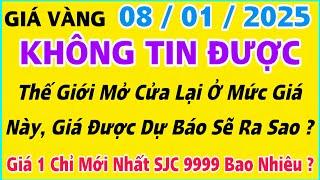 GIÁ VÀNG 08 / 01 / 2025

KHÔNG TIN ĐƯỢC

Thế Giới Mở Cửa Lại Ở Mức Giá Này, Giá Được Dự Báo Sẽ Ra Sao ?

Giá 1 Chỉ Mới Nhất SJC 9999 Bao Nhiêu ?